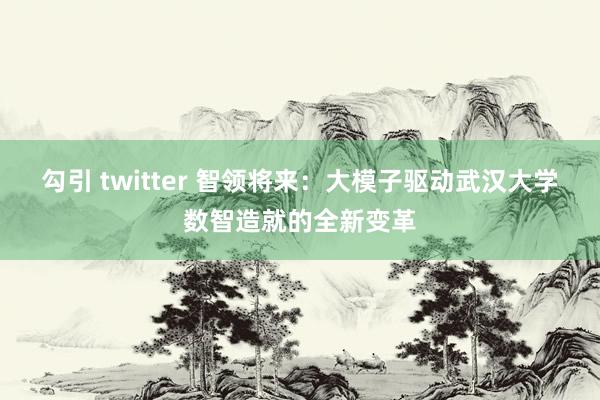 勾引 twitter 智领将来：大模子驱动武汉大学数智造就的全新变革